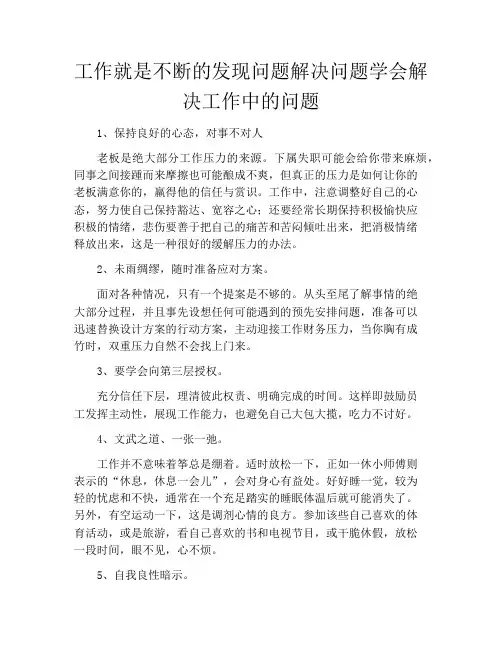 工作就是不断的发现问题解决问题学会解决工作中的问题

1、保持良好的心态，对事不对人

老板是绝大部分工作压力的来源。下属失职可能会给你带来麻烦，同事之间接踵而来摩擦也可能酿成不爽，但真正的压力是如何让你的老板满意你的，赢得他的信任与赏识。工作中，注意调整好自己的心态，努力使自己保持豁达、宽容之心；还要经常长期保持积极愉快应积极的情绪，悲伤要善于把自己的痛苦和苦闷倾吐出来，把消极情绪释放出来，这是一种很好的缓解压力的办法。

2、未雨绸缪，随时准备应对方案。

面对各种情况，只有一个提案是不够的。从头至尾了解事情的绝大部分过程，并且事先设想任何可能遇到的预先安排问题，准备可以迅速替换设计方案的行动方案，主动迎接工作财务压力，当你胸有成竹时，双重压力自然不会找上门来。

3、要学会向第三层授权。

充分信任下层，理清彼此权责、明确完成的时间。这样即鼓励员工发挥主动性，展现工作能力，也避免自己大包大揽，吃力不讨好。

4、文武之道、一张一弛。

工作并不意味着筝总是绷着。适时放松一下，正如一休小师傅则表示的“休息，休息一会儿”，会对身心有益处。好好睡一觉，较为轻的忧虑和不快，通常在一个充足踏实的睡眠体温后就可能消失了。另外，有空运动一下，这是调剂心情的良方。参加该些自己喜欢的体育活动，或是旅游，看自己喜欢的书和电视节目，或干脆休假，放松一段时间，眼不见，心不烦。

5、自我良性暗示。